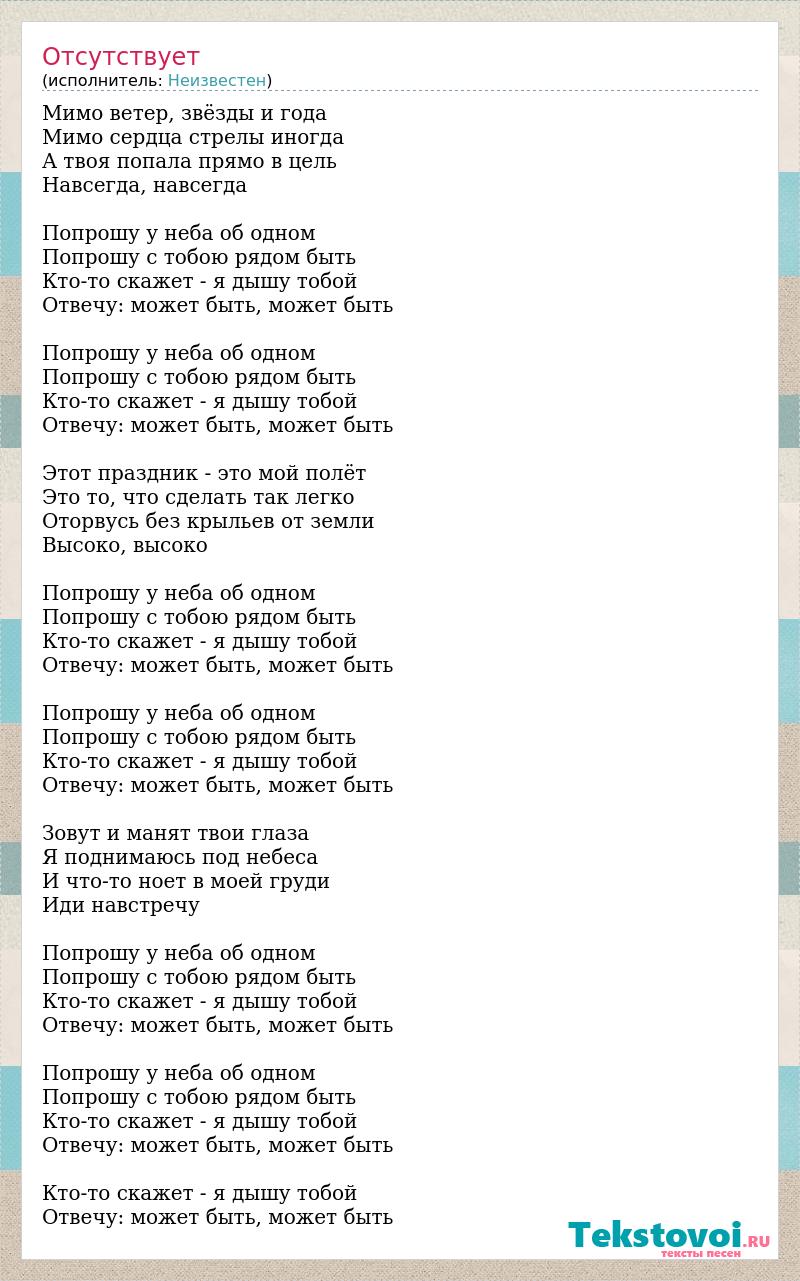 Отсутствует
(исполнитель: Неизвестен)

Мимо ветер, звёзды и года
Мимо сердца стрелы иногда
А твоя попала прямо в цель
Навсегда, навсегда

Попрошу у неба об одном
Попрошу с тобою рядом быть
Кто-то скажет - я дышу тобой
Отвечу: может быть, может быть

Попрошу у неба об одном
Попрошу с тобою рядом быть
Кто-то скажет - я дышу тобой
Отвечу: может быть, может быть

Этот праздник - это мой полёт
Это то, что сделать так легко
Оторвусь без крыльев от земли
Высоко, высоко

Попрошу у неба об одном
Попрошу с тобою рядом быть
Кто-то скажет - я дышу тобой
Отвечу: может быть, может быть

Попрошу у неба об одном
Попрошу с тобою рядом быть
Кто-то скажет - я дышу тобой
Отвечу: может быть, может быть

Зовут и манят твои глаза
Я поднимаюсь под небеса
И что-то ноет в моей груди
Иди навстречу

Попрошу у неба об одном
Попрошу с тобою рядом быть
Кто-то скажет - я дышу тобой
Отвечу: может быть, может быть

Попрошу у неба об одном
Попрошу с тобою рядом быть
Кто-то скажет - я дышу тобой
Отвечу: может быть, может быть

Кто-то скажет - я дышу тобой
Отвечу: может быть, может быть

Tekstovoi.RU
тексты песен